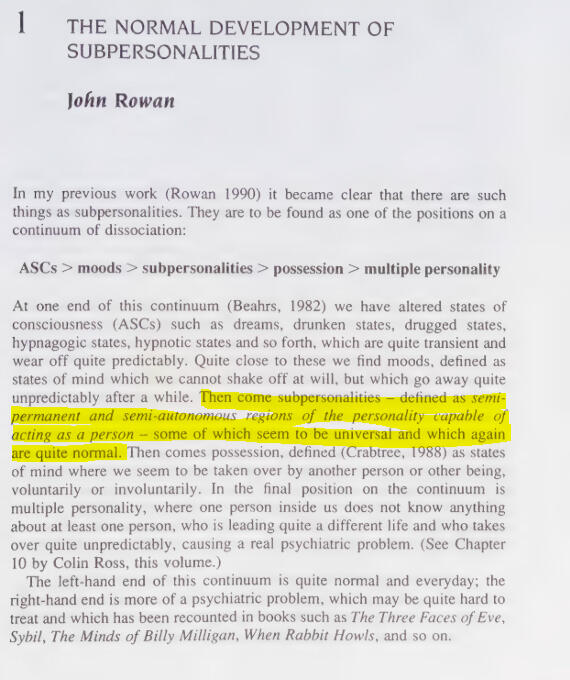 1 THE NORMAL DEVELOPMENT OF SUBPERSONALITIES

John Rowan

In my previous work (Rowan 1990) it became clear that there are such things as subpersonalities. They are to be found as one of the positions on a continuum of dissociation:

ASCs > moods > subpersonalities > possession > multiple personality

At one end of this continuum (Beahrs, 1982) we have altered states of consciousness (ASCs) such as dreams, drunken states, drugged states, hypnagogic states, hypnotic states and so forth, which are quite transient and wear off quite predictably. Quite close to these we find moods, defined as states of mind which we cannot shake off at will, but which go away quite unpredictably after a while. Then come subpersonalities – defined as semi-permanent and semi-autonomous regions of the personality capable of acting as a person – some of which seem to be universal and which again are quite normal. Then comes possession, defined (Crabtree, 1988) as states of mind where we seem to be taken over by another person or other being, voluntarily or involuntarily. In the final position on the continuum is multiple personality, where one person inside us does not know anything about at least one person, who is leading quite a different life and who takes over quite unpredictably, causing a real psychiatric problem. (See Chapter 10 by Colin Ross, this volume.)

The left-hand end of this continuum is quite normal and everyday; the right-hand end is more of a psychiatric problem, which may be quite hard to treat and which has been recounted in books such as The Three Faces of Eve, Sybil, The Minds of Billy Milligan, When Rabbit Howls, and so on.